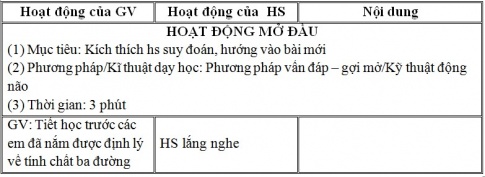 | Hoạt động của GV | Hoạt động của HS | Nội dung |
|---|---|---|
| HOẠT ĐỘNG MỞ ĐẦU<br>(1) Mục tiêu: Kích thích hs suy đoán, hướng vào bài mới<br>(2) Phương pháp/Kĩ thuật dạy học: Phương pháp vấn đáp – gợi mở/Kỹ thuật động não<br>(3) Thời gian: 3 phút | | |
| GV: Tiết học trước các em đã nắm được định lý về tính chất ba đường | HS lắng nghe | |